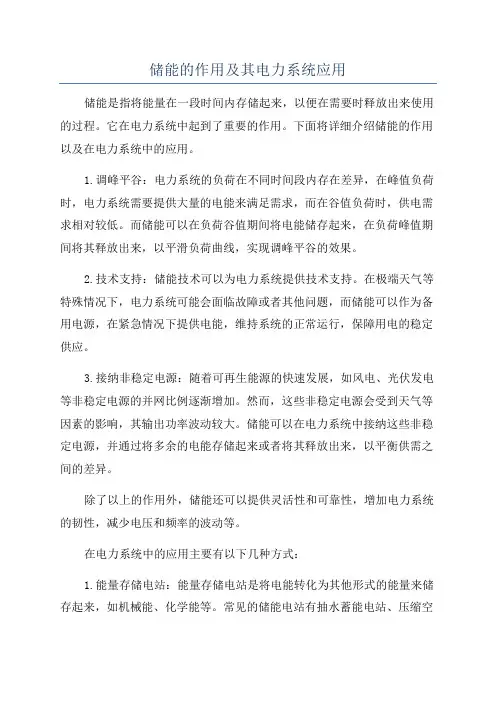 储能的作用及其电力系统应用

储能是指将能量在一段时间内存储起来，以便在需要时释放出来使用的过程。它在电力系统中起到了重要的作用。下面将详细介绍储能的作用以及在电力系统中的应用。

1.调峰平谷：电力系统的负荷在不同时间段内存在差异，在峰值负荷时，电力系统需要提供大量的电能来满足需求，而在谷值负荷时，供电需求相对较低。而储能可以在负荷谷值期间将电能储存起来，在负荷峰值期间将其释放出来，以平滑负荷曲线，实现调峰平谷的效果。

2.技术支持：储能技术可以为电力系统提供技术支持。在极端天气等特殊情况下，电力系统可能会面临故障或者其他问题，而储能可以作为备用电源，在紧急情况下提供电能，维持系统的正常运行，保障用电的稳定供应。

3.接纳非稳定电源：随着可再生能源的快速发展，如风电、光伏发电等非稳定电源的并网比例逐渐增加。然而，这些非稳定电源会受到天气等因素的影响，其输出功率波动较大。储能可以在电力系统中接纳这些非稳定电源，并通过将多余的电能存储起来或者将其释放出来，以平衡供需之间的差异。

除了以上的作用外，储能还可以提供灵活性和可靠性，增加电力系统的韧性，减少电压和频率的波动等。

在电力系统中的应用主要有以下几种方式：

1.能量存储电站：能量存储电站是将电能转化为其他形式的能量来储存起来，如机械能、化学能等。常见的储能电站有抽水蓄能电站、压缩空